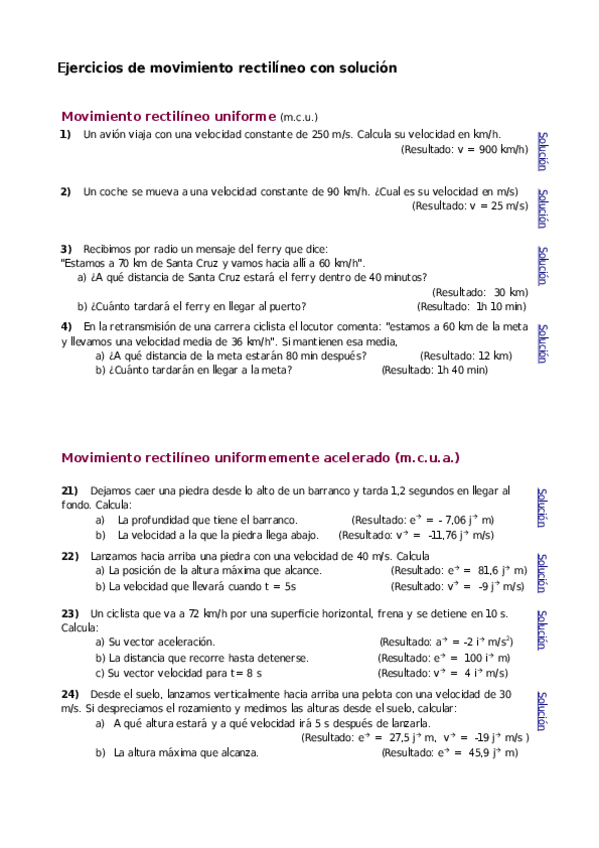 Ejercicios de movimiento rectilíneo con solución

Movimiento rectilíneo uniforme (m.c.u.)

1) Un avión viaja con una velocidad constante de 250 m/s. Calcula su velocidad en km/h.
(Resultado: v = 900 km/h)

Solución

2) Un coche se mueva a una velocidad constante de 90 km/h. ¿Cual es su velocidad en m/s)
(Resultado: v = 25 m/s)

Solución

3) Recibimos por radio un mensaje del ferry que dice:
"Estamos a 70 km de Santa Cruz y vamos hacia allí a 60 km/h".
a) ¿A qué distancia de Santa Cruz estará el ferry dentro de 40 minutos?
(Resultado: 30 km)
b) ¿Cuánto tardará el ferry en llegar al puerto?
(Resultado: 1h 10 min)

Solución

4) En la retransmisión de una carrera ciclista el locutor comenta: "estamos a 60 km de la meta y llevamos una velocidad media de 36 km/h". Si mantienen esa media,
a) ¿A qué distancia de la meta estarán 80 min después? (Resultado: 12 km)
b) ¿Cuánto tardarán en llegar a la meta? (Resultado: 1h 40 min)

Solución

Movimiento rectilíneo uniformemente acelerado (m.c.u.a.)

21) Dejamos caer una piedra desde lo alto de un barranco y tarda 1,2 segundos en llegar al fondo. Calcula:
a) La profundidad que tiene el barranco. (Resultado: $\vec{e}$ = - 7,06 $\vec{j}$ m)
b) La velocidad a la que la piedra llega abajo. (Resultado: $\vec{v}$ = -11,76 $\vec{j}$ m/s)

Solución

22) Lanzamos hacia arriba una piedra con una velocidad de 40 m/s. Calcula
a) La posición de la altura máxima que alcance. (Resultado: $\vec{e}$ = 81,6 $\vec{j}$ m)
b) La velocidad que llevará cuando t = 5s (Resultado: $\vec{v}$ = -9 $\vec{j}$ m/s)

Solución

23) Un ciclista que va a 72 km/h por una superficie horizontal, frena y se detiene en 10 s. Calcula:
a) Su vector aceleración. (Resultado: $\vec{a}$ = -2 $\vec{i}$ m/s$^2$)
b) La distancia que recorre hasta detenerse. (Resultado: $\vec{e}$ = 100 $\vec{i}$ m)
c) Su vector velocidad para t= 8 s (Resultado: $\vec{v}$ = 4 $\vec{i}$ m/s)

Solución

24) Desde el suelo, lanzamos verticalmente hacia arriba una pelota con una velocidad de 30 m/s. Si despreciamos el rozamiento y medimos las alturas desde el suelo, calcular:
a) A qué altura estará y a qué velocidad irá 5 s después de lanzarla.
(Resultado: $\vec{e}$ = 27,5 $\vec{j}$ m, $\vec{v}$ = -19 $\vec{j}$ m/s )
b) La altura máxima que alcanza. (Resultado: $\vec{e}$ = 45,9 $\vec{j}$ m)

Solución